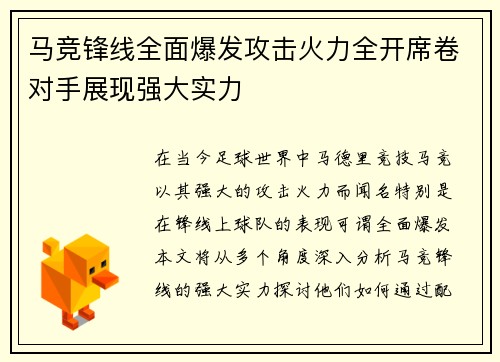 马竞锋线全面爆发攻击火力全开席卷对手展现强大实力

在当今足球世界中马德里竞技马竞以其强大的攻击火力而闻名特别是在锋线上球队的表现可谓全面爆发本文将从多个角度深入分析马竞锋线的强大实力探讨他们如何通过配